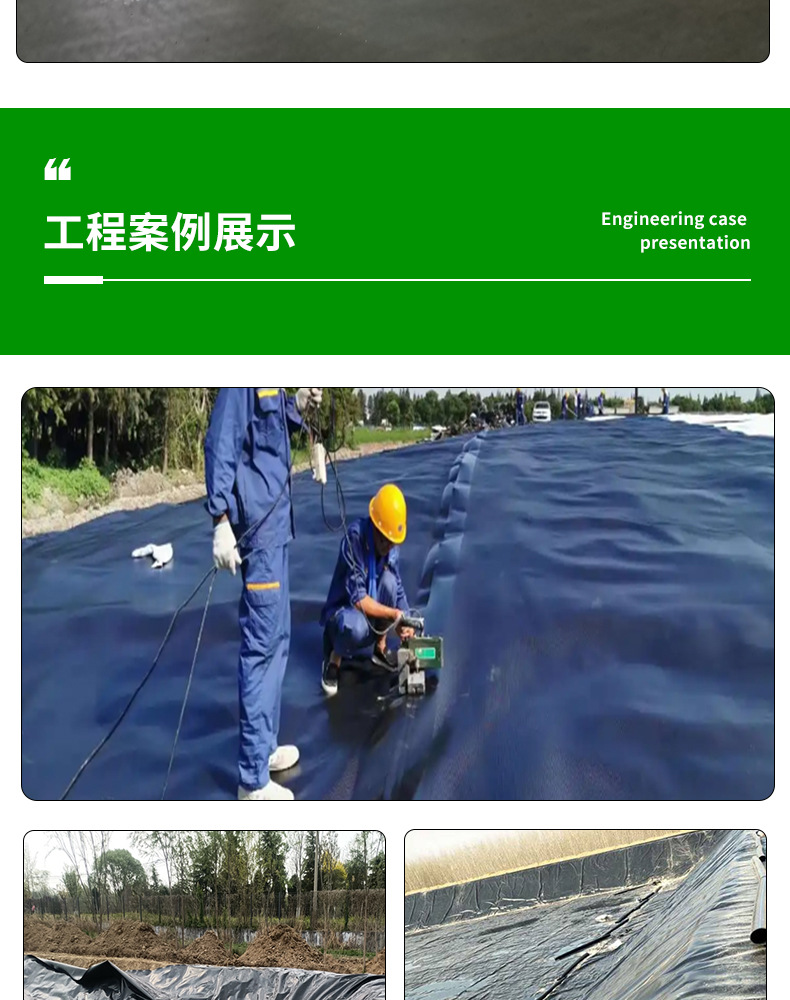 “

工程案例展示

Engineering case presentation